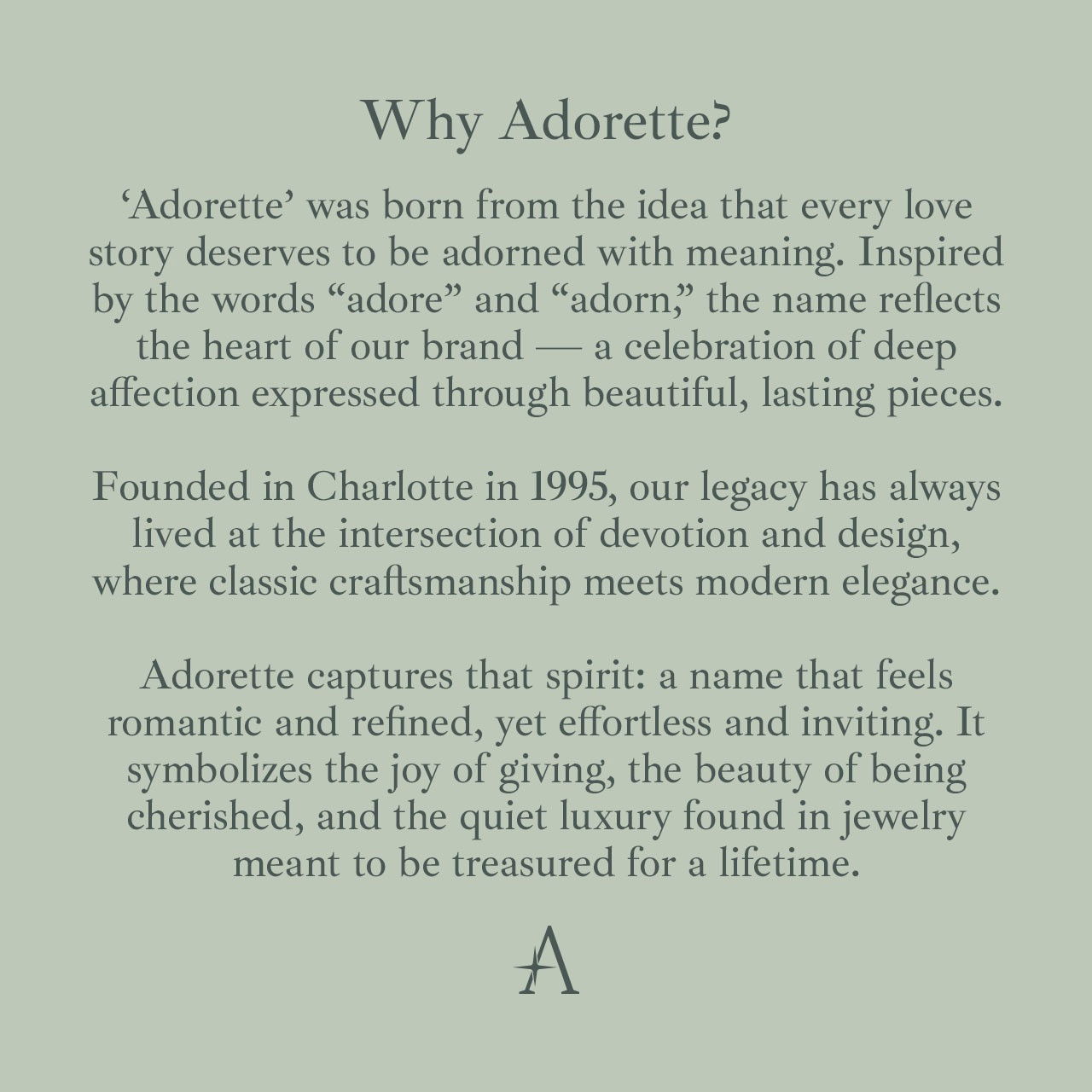 Why Adorette?

‘Adorette’ was born from the idea that every love story deserves to be adorned with meaning. Inspired by the words “adore” and “adorn,” the name reflects the heart of our brand — a celebration of deep affection expressed through beautiful, lasting pieces.

Founded in Charlotte in 1995, our legacy has always lived at the intersection of devotion and design, where classic craftsmanship meets modern elegance.

Adorette captures that spirit: a name that feels romantic and refined, yet effortless and inviting. It symbolizes the joy of giving, the beauty of being cherished, and the quiet luxury found in jewelry meant to be treasured for a lifetime.

A